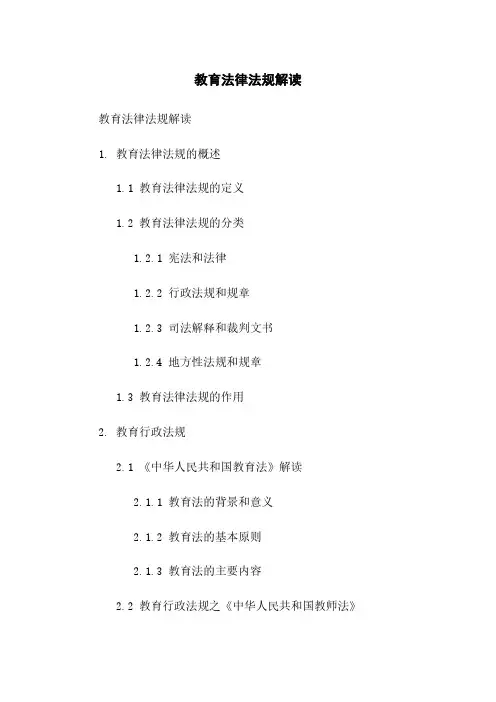 教育法律法规解读

教育法律法规解读

1. 教育法律法规的概述

1.1 教育法律法规的定义

1.2 教育法律法规的分类

1.2.1 宪法和法律

1.2.2 行政法规和规章

1.2.3 司法解释和裁判文书

1.2.4 地方性法规和规章

1.3 教育法律法规的作用

2. 教育行政法规

2.1 《中华人民共和国教育法》解读

2.1.1 教育法的背景和意义

2.1.2 教育法的基本原则

2.1.3 教育法的主要内容

2.2 教育行政法规之《中华人民共和国教师法》